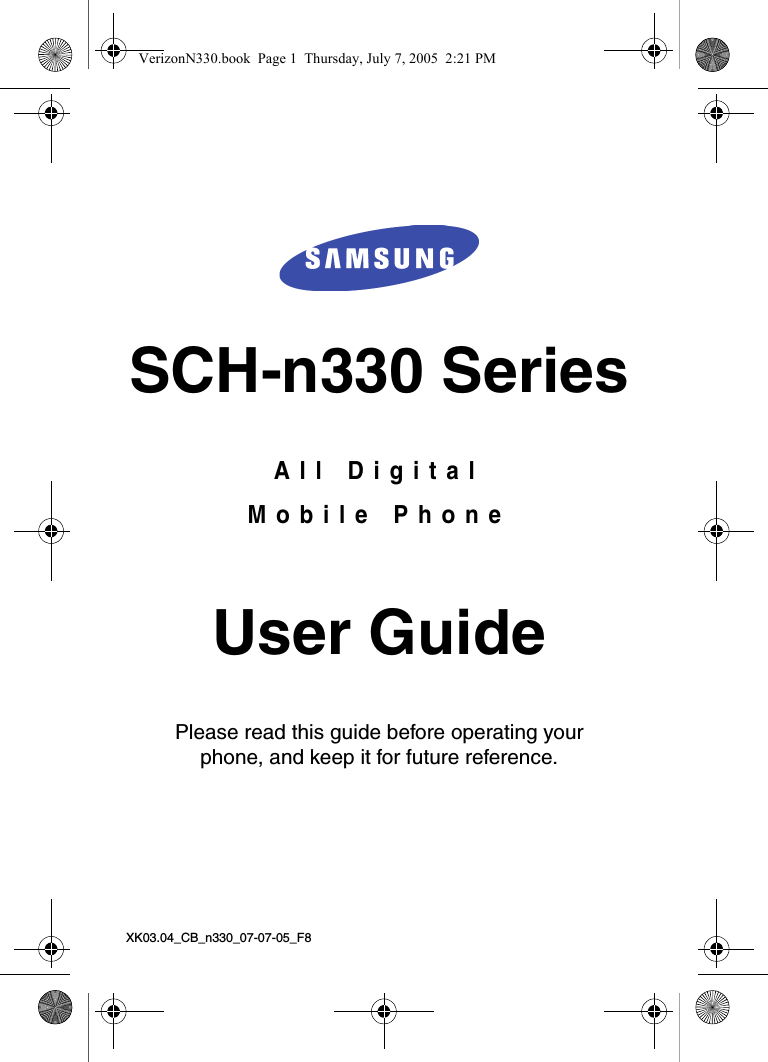 VerizonN330.book Page 1 Thursday, July 7, 2005 2:21 PM

SAMSUNG

SCH-n330 Series

All Digital

Mobile Phone

User Guide

Please read this guide before operating your phone, and keep it for future reference.

XK03.04_CB_n330_07-07-05_F8